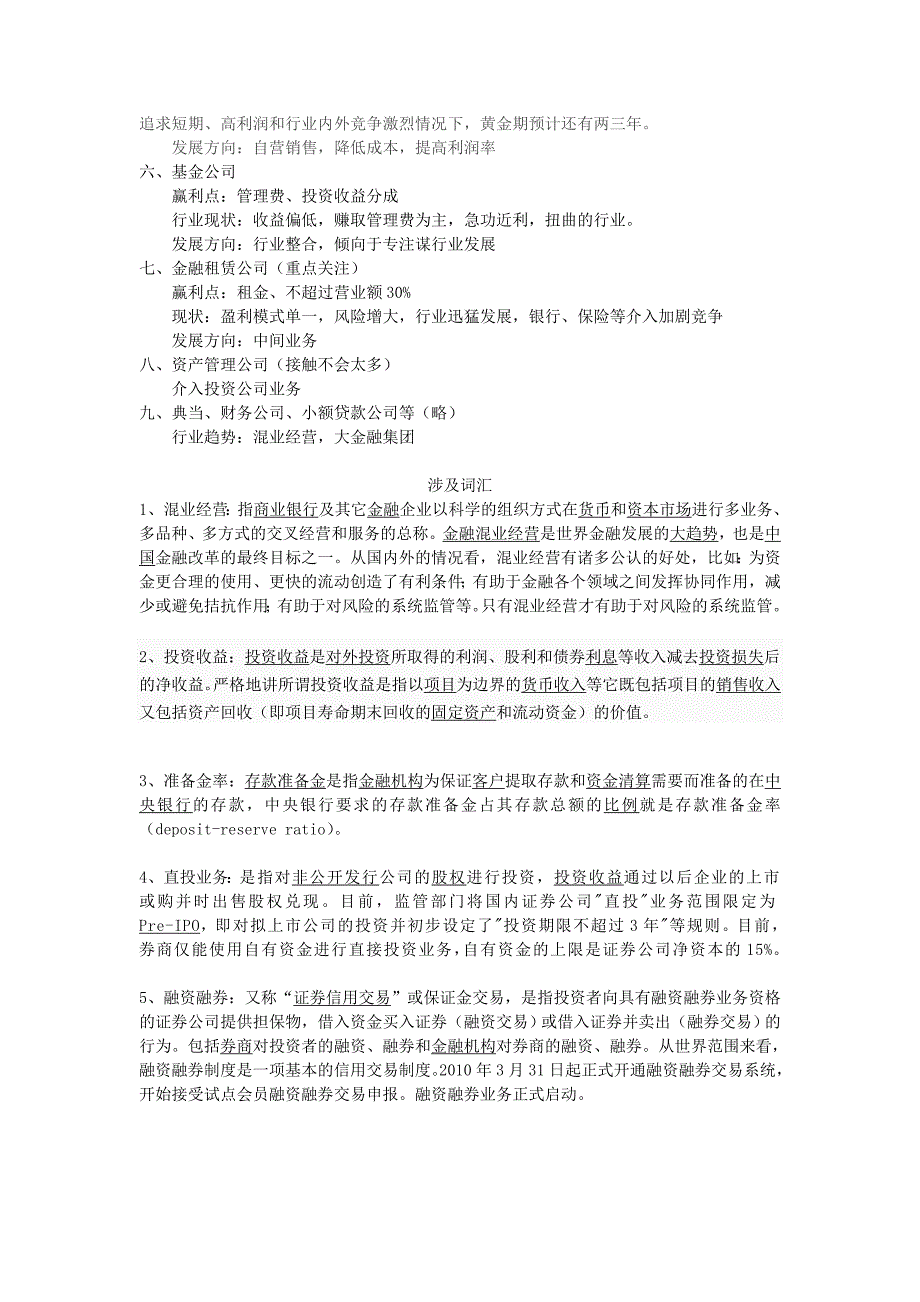 追求短期、高利润和行业内外竞争激烈情况下，黄金期预计还有两三年。

发展方向：自营销售，降低成本，提高利润率

六、基金公司

赢利点：管理费、投资收益分成

行业现状：收益偏低，赚取管理费为主，急功近利，扭曲的行业。

发展方向：行业整合，倾向于专注谋行业发展

七、金融租赁公司（重点关注）

赢利点：租金、不超过营业额 30%

现状：盈利模式单一，风险增大，行业迅猛发展，银行、保险等介入加剧竞争

发展方向：中间业务

八、资产管理公司（接触不会太多）

介入投资公司业务

九、典当、财务公司、小额贷款公司等（略）

行业趋势：混业经营，大金融集团

涉及词汇

1、混业经营：指商业银行及其它金融企业以科学的组织方式在货币和资本市场进行多业务、多品种、多方式的交叉经营和服务的总称。金融混业经营是世界金融发展的大趋势，也是中国金融改革的最终目标之一。从国内外的情况看，混业经营有诸多公认的好处，比如：为资金更合理的使用、更快的流动创造了有利条件；有助于金融各个领域之间发挥协同作用，减少或避免拮抗作用；有助于对风险的系统监管等。只有混业经营才有助于对风险的系统监管。

2、投资收益：投资收益是对外投资所取得的利润、股利和债券利息等收入减去投资损失后的净收益。严格地讲所谓投资收益是指以项目为边界的货币收入等它既包括项目的销售收入又包括资产回收（即项目寿命期末回收的固定资产和流动资金）的价值。

3、准备金率：存款准备金是指金融机构为保证客户提取存款和资金清算需要而准备的在中央银行的存款，中央银行要求的存款准备金占其存款总额的比例就是存款准备金率（deposit-reserve ratio）。

4、直投业务：是指对非公开发行公司的股权进行投资，投资收益通过以后企业的上市或购并时出售股权兑现。目前，监管部门将国内证券公司"直投"业务范围限定为Pre-IPO，即对拟上市公司的投资并初步设定了"投资期限不超过 3 年"等规则。目前，券商仅能使用自有资金进行直接投资业务，自有资金的上限是证券公司净资本的 15%。

5、融资融券：又称“证券信用交易”或保证金交易，是指投资者向具有融资融券业务资格的证券公司提供担保物，借入资金买入证券（融资交易）或借入证券并卖出（融券交易）的行为。包括券商对投资者的融资、融券和金融机构对券商的融资、融券。从世界范围来看，融资融券制度是一项基本的信用交易制度。2010 年 3 月 31 日起正式开通融资融券交易系统，开始接受试点会员融资融券交易申报。融资融券业务正式启动。